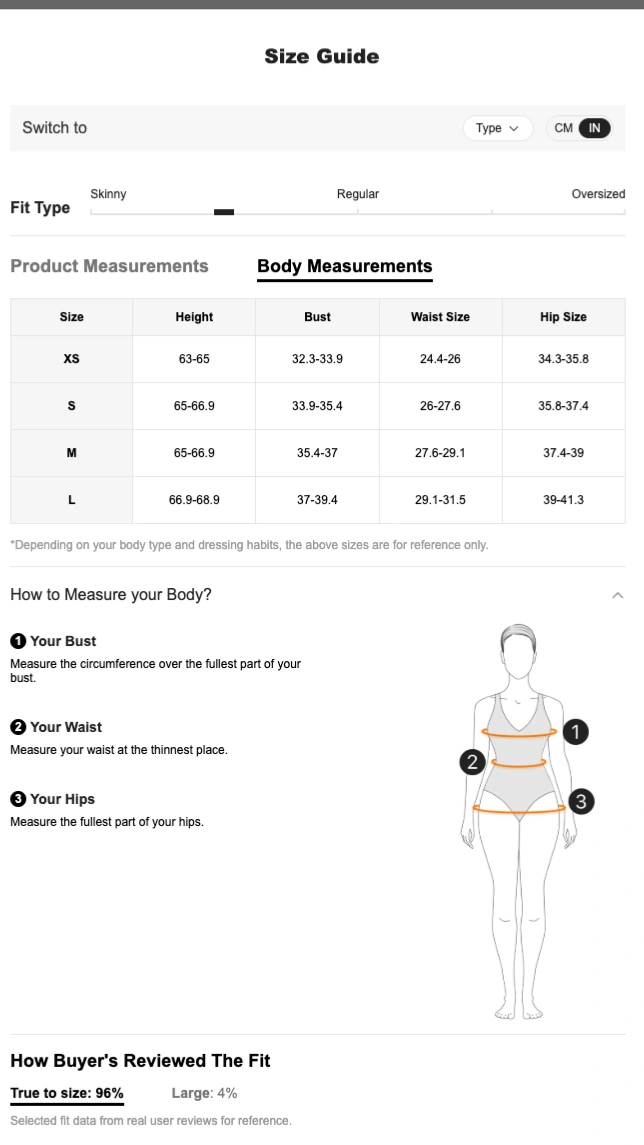 Size Guide

Switch to

Type

CM IN

Fit Type

Skinny

Regular

Oversized

Product Measurements

Body Measurements

| Size | Height | Bust | Waist Size | Hip Size |
|---|---|---|---|---|
| XS | 63-65 | 32.3-33.9 | 24.4-26 | 34.3-35.8 |
| S | 65-66.9 | 33.9-35.4 | 26-27.6 | 35.8-37.4 |
| M | 65-66.9 | 35.4-37 | 27.6-29.1 | 37.4-39 |
| L | 66.9-68.9 | 37-39.4 | 29.1-31.5 | 39-41.3 |

*Depending on your body type and dressing habits, the above sizes are for reference only.

How to Measure your Body?

1 Your Bust

Measure the circumference over the fullest part of your bust.

2 Your Waist

Measure your waist at the thinnest place.

3 Your Hips

Measure the fullest part of your hips.

1

2

3

How Buyer's Reviewed The Fit

True to size: 96%

Large: 4%

Selected fit data from real user reviews for reference.